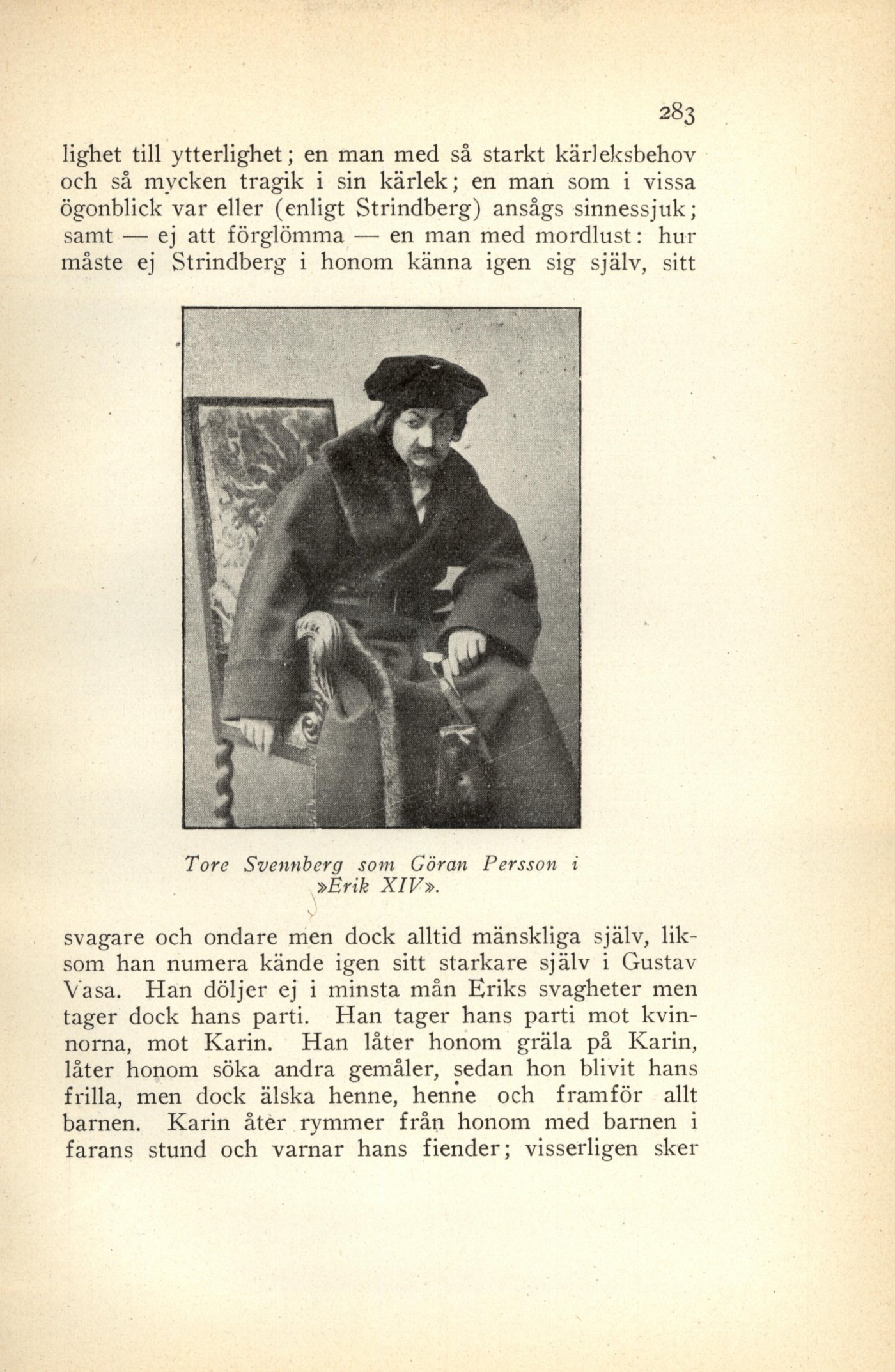 283

lighet till ytterlighet; en man med så starkt kärleksbehov och så mycken tragik i sin kärlek; en man som i vissa ögonblick var eller (enligt Strindberg) ansågs sinnessjuk; samt — ej att förglömma — en man med mordlust: hur måste ej Strindberg i honom känna igen sig själv, sitt

Tore Svennberg som Göran Persson i »Erik XIV».

svagare och ondare men dock alltid mänskliga själv, liksom han numera kände igen sitt starkare själv i Gustav Vasa. Han döljer ej i minsta mån Eriks svagheter men tager dock hans parti. Han tager hans parti mot kvinnorna, mot Karin. Han låter honom gräla på Karin, låter honom söka andra gemåler, sedan hon blivit hans frilla, men dock älska henne, henne och framför allt barnen. Karin åter rymmer från honom med barnen i farans stund och varnar hans fiender; visserligen sker